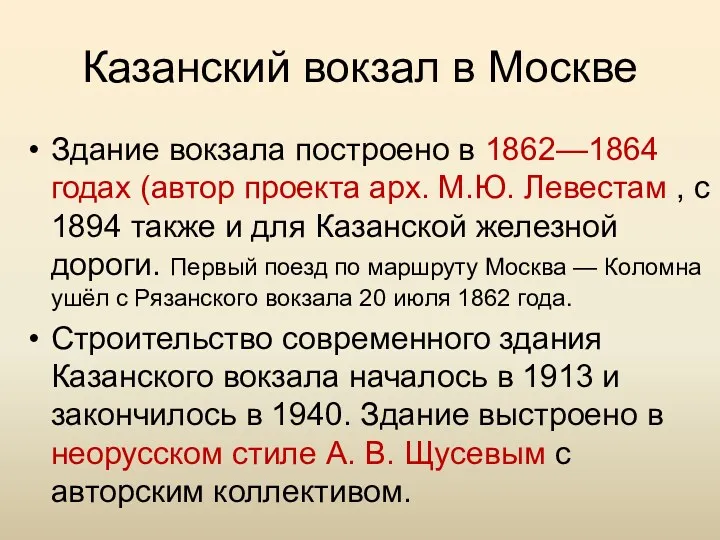 Казанский вокзал в Москве

• Здание вокзала построено в 1862—1864 годах (автор проекта арх. М.Ю. Левестам , с 1894 также и для Казанской железной дороги. Первый поезд по маршруту Москва — Коломна ушёл с Рязанского вокзала 20 июля 1862 года.

• Строительство современного здания Казанского вокзала началось в 1913 и закончилось в 1940. Здание выстроено в неорусском стиле А. В. Щусевым с авторским коллективом.